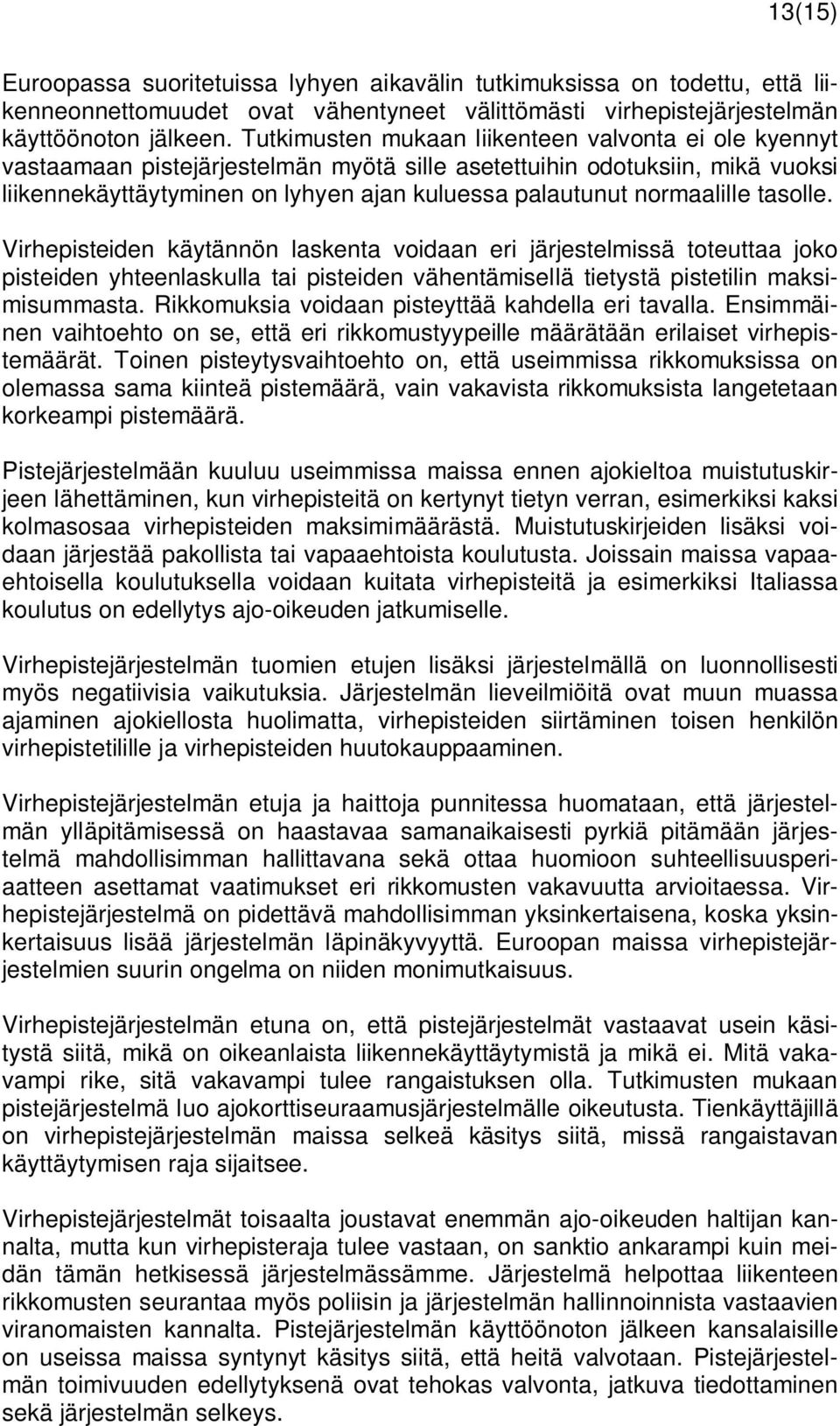 13(15)

Euroopassa suoritetuissa lyhyen aikavälin tutkimuksissa on todettu, että liikenneonnettomuudet ovat vähentyneet välittömästi virhepistejärjestelmän käyttöönoton jälkeen. Tutkimusten mukaan liikenteen valvonta ei ole kyennyt vastaamaan pistejärjestelmän myötä sille asetettuihin odotuksiin, mikä vuoksi liikennekäyttäytyminen on lyhyen ajan kuluessa palautunut normaalille tasolle.

Virhepisteiden käytännön laskenta voidaan eri järjestelmissä toteuttaa joko pisteiden yhteenlaskulla tai pisteiden vähentämisellä tietystä pistetilin maksimisummasta. Rikkomuksia voidaan pisteyttää kahdella eri tavalla. Ensimmäinen vaihtoehto on se, että eri rikkomustyypeille määrätään erilaiset virhepistemäärät. Toinen pisteytysvaihtoehto on, että useimmissa rikkomuksissa on olemassa sama kiinteä pistemäärä, vain vakavista rikkomuksista langetetaan korkeampi pistemäärä.

Pistejärjestelmään kuuluu useimmissa maissa ennen ajokieltoa muistutuskirjeen lähettäminen, kun virhepisteitä on kertynyt tietyn verran, esimerkiksi kaksi kolmasosaa virhepisteiden maksimimäärästä. Muistutuskirjeiden lisäksi voidaan järjestää pakollista tai vapaaehtoista koulutusta. Joissain maissa vapaaehtoisella koulutuksella voidaan kuitata virhepisteitä ja esimerkiksi Italiassa koulutus on edellytys ajo-oikeuden jatkumiselle.

Virhepistejärjestelmän tuomien etujen lisäksi järjestelmällä on luonnollisesti myös negatiivisia vaikutuksia. Järjestelmän lieveilmiöitä ovat muun muassa ajaminen ajokiellosta huolimatta, virhepisteiden siirtäminen toisen henkilön virhepistetilille ja virhepisteiden huutokauppaaminen.

Virhepistejärjestelmän etuja ja haittoja punnitessa huomataan, että järjestelmän ylläpitämisessä on haastavaa samanaikaisesti pyrkiä pitämään järjestelmä mahdollisimman hallittavana sekä ottaa huomioon suhteellisuusperiaatteen asettamat vaatimukset eri rikkomusten vakavuutta arvioitaessa. Virhepistejärjestelmä on pidettävä mahdollisimman yksinkertaisena, koska yksinkertaisuus lisää järjestelmän läpinäkyvyyttä. Euroopan maissa virhepistejärjestelmien suurin ongelma on niiden monimutkaisuus.

Virhepistejärjestelmän etuna on, että pistejärjestelmät vastaavat usein käsitystä siitä, mikä on oikeanlaista liikennekäyttäytymistä ja mikä ei. Mitä vakavampi rike, sitä vakavampi tulee rangaistuksen olla. Tutkimusten mukaan pistejärjestelmä luo ajokorttiseuraamusjärjestelmälle oikeutusta. Tienkäyttäjillä on virhepistejärjestelmän maissa selkeä käsitys siitä, missä rangaistavan käyttäytymisen raja sijaitsee.

Virhepistejärjestelmät toisaalta joustavat enemmän ajo-oikeuden haltijan kannalta, mutta kun virhepisteraja tulee vastaan, on sanktio ankarampi kuin meidän tämän hetkisessä järjestelmässämme. Järjestelmä helpottaa liikenteen rikkomusten seurantaa myös poliisin ja järjestelmän hallinnoinnista vastaavien viranomaisten kannalta. Pistejärjestelmän käyttöönoton jälkeen kansalaisille on useissa maissa syntynyt käsitys siitä, että heitä valvotaan. Pistejärjestelmän toimivuuden edellytyksenä ovat tehokas valvonta, jatkuva tiedottaminen sekä järjestelmän selkeys.